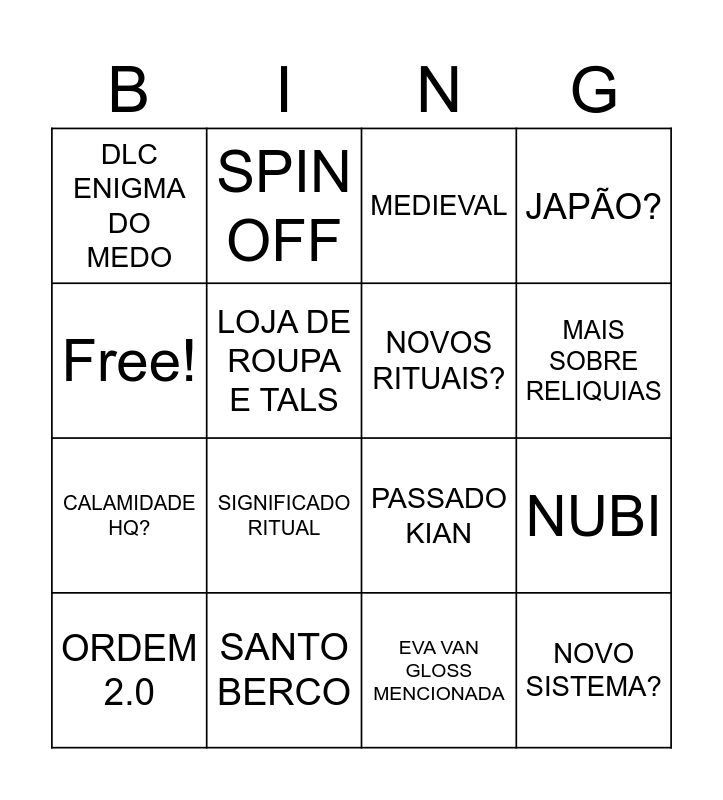 | B | I | N | G |
|---|---|---|---|
| DLC ENIGMA DO MEDO | SPIN OFF | MEDIEVAL | JAPÃO? |
| Free! | LOJA DE ROUPA E TALS | NOVOS RITUAIS? | MAIS SOBRE RELIQUIAS |
| CALAMIDADE HQ? | SIGNIFICADO RITUAL | PASSADO KIAN | NUBI |
| ORDEM 2.0 | SANTO BERCO | EVA VAN GLOSS MENCIONADA | NOVO SISTEMA? |